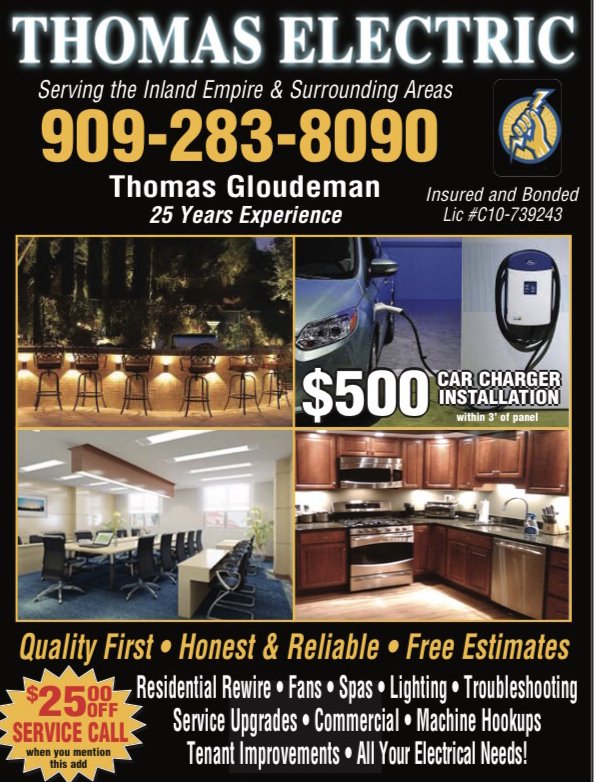 THOMAS ELECTRIC

Serving the Inland Empire & Surrounding Areas

909-283-8090

Thomas Gloudeman
25 Years Experience

Insured and Bonded
Lic #C10-739243

$500 CAR CHARGER INSTALLATION
within 3' of panel

Quality First • Honest & Reliable • Free Estimates

$25.00 OFF
SERVICE CALL
when you mention this add

Residential Rewire • Fans • Spas • Lighting • Troubleshooting
Service Upgrades • Commercial • Machine Hookups
Tenant Improvements • All Your Electrical Needs!